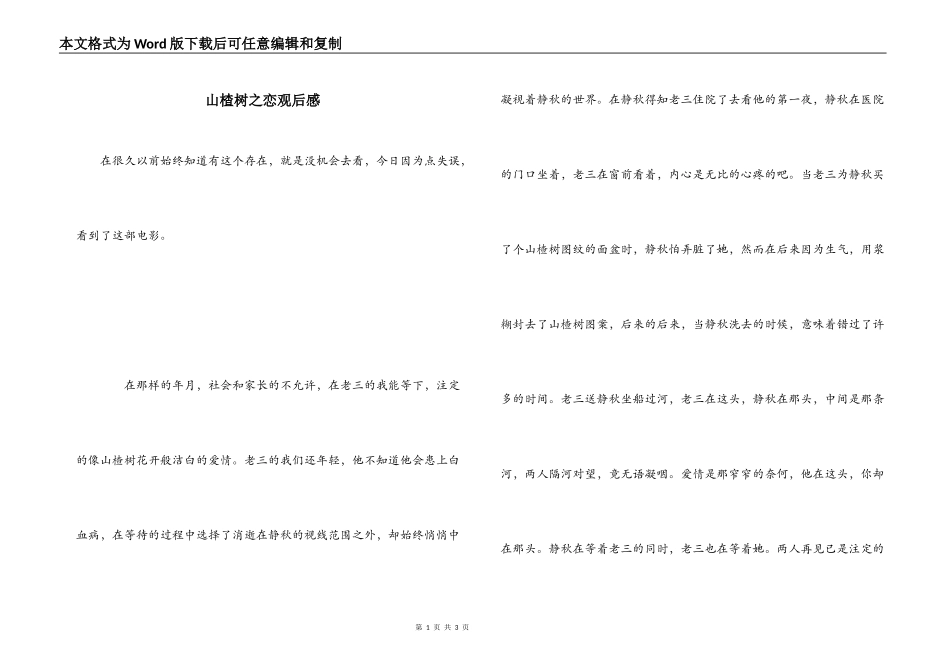 本文格式为Word版下载后可任意编辑和复制

山楂树之恋观后感

在很久以前始终知道有这个存在，就是没机会去看，今日因为点失误，看到了这部电影。

在那样的年月，社会和家长的不允许，在老三的我能等下，注定的像山楂树花开般洁白的爱情。老三的我们还年轻，他不知道他会患上白血病，在等待的过程中选择了消逝在静秋的视线范围之外，却始终悄悄中凝视着静秋的世界。在静秋得知老三住院了去看他的第一夜，静秋在医院的门口坐着，老三在窗前看着，内心是无比的心疼的吧。当老三为静秋买了个山楂树图纹的面盆时，静秋怕弄脏了她，然而在后来因为生气，用浆糊封去了山楂树图案，后来的后来，当静秋洗去的时候，意味着错过了许多的时间。老三送静秋坐船过河，老三在这头，静秋在那头，中间是那条河，两人隔河对望，竟无语凝咽。爱情是那窄窄的奈何，他在这头，你却在那头。静秋在等着老三的同时，老三也在等着她。两人再见已是注定的

第 1 页 共 3 页